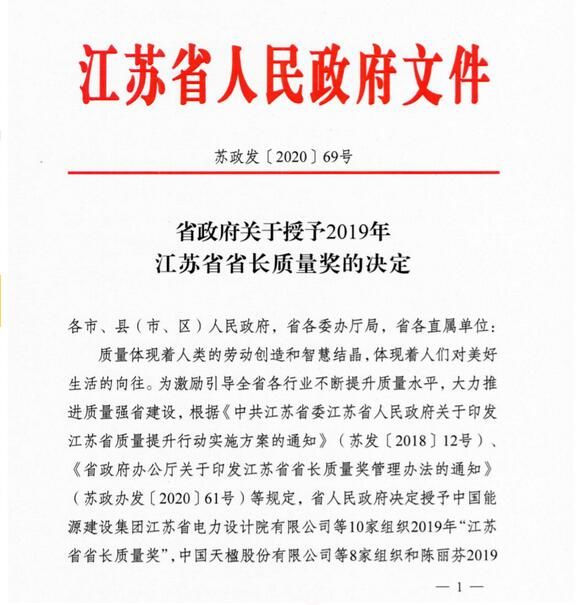 江苏省人民政府文件

苏政发〔2020〕69号

省政府关于授予2019年
江苏省省长质量奖的决定

各市、县（市、区）人民政府，省各委办厅局，省各直属单位：

质量体现着人类的劳动创造和智慧结晶，体现着人们对美好生活的向往。为激励引导全省各行业不断提升质量水平，大力推进质量强省建设，根据《中共江苏省委江苏省人民政府关于印发江苏省质量提升行动实施方案的通知》（苏发〔2018〕12号）、《省政府办公厅关于印发江苏省省长质量奖管理办法的通知》（苏政办发〔2020〕61号）等规定，省人民政府决定授予中国能源建设集团江苏省电力设计院有限公司等10家组织2019年“江苏省省长质量奖”，中国天楹股份有限公司等8家组织和陈丽芬2019

— 1 —